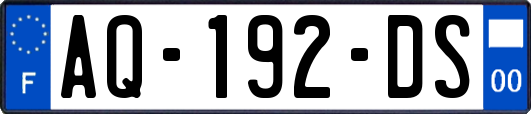 F
AQ-192-DS
00